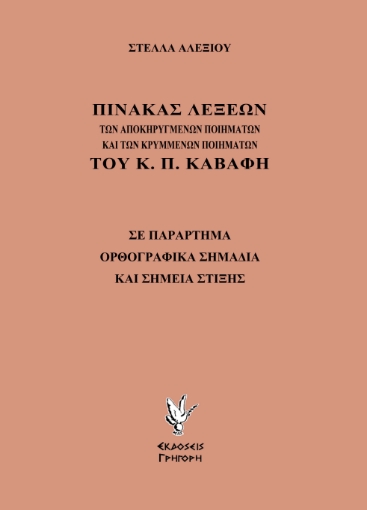 ΣΤΕΛΛΑ ΑΛΕΞΙΟΥ

ΠΙΝΑΚΑΣ ΛΕΞΕΩΝ
ΤΩΝ ΑΠΟΚΗΡΥΓΜΕΝΩΝ ΠΟΙΗΜΑΤΩΝ
ΚΑΙ ΤΩΝ ΚΡΥΜΜΕΝΩΝ ΠΟΙΗΜΑΤΩΝ
ΤΟΥ Κ. Π. ΚΑΒΑΦΗ

ΣΕ ΠΑΡΑΡΤΗΜΑ
ΟΡΘΟΓΡΑΦΙΚΑ ΣΗΜΑΔΙΑ
ΚΑΙ ΣΗΜΕΙΑ ΣΤΙΞΗΣ

ΕΚΔΟΣΕΙΣ
ΓΡΗΓΟΡΗ